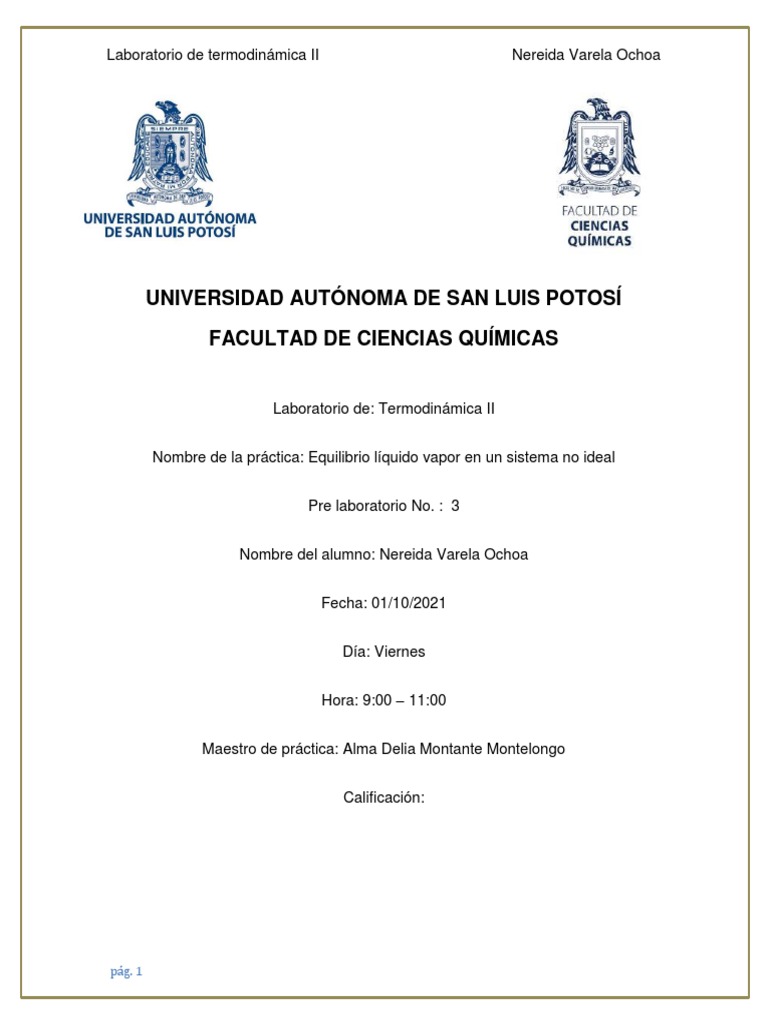 Laboratorio de termodinámica II

Nereida Varela Ochoa

UNIVERSIDAD AUTÓNOMA DE SAN LUIS POTOSÍ

FACULTAD DE CIENCIAS QUÍMICAS

UNIVERSIDAD AUTÓNOMA DE SAN LUIS POTOSÍ

FACULTAD DE CIENCIAS QUÍMICAS

Laboratorio de: Termodinámica II

Nombre de la práctica: Equilibrio líquido vapor en un sistema no ideal

Pre laboratorio No. : 3

Nombre del alumno: Nereida Varela Ochoa

Fecha: 01/10/2021

Día: Viernes

Hora: 9:00 – 11:00

Maestro de práctica: Alma Delia Montante Montelongo

Calificación:

pág. 1